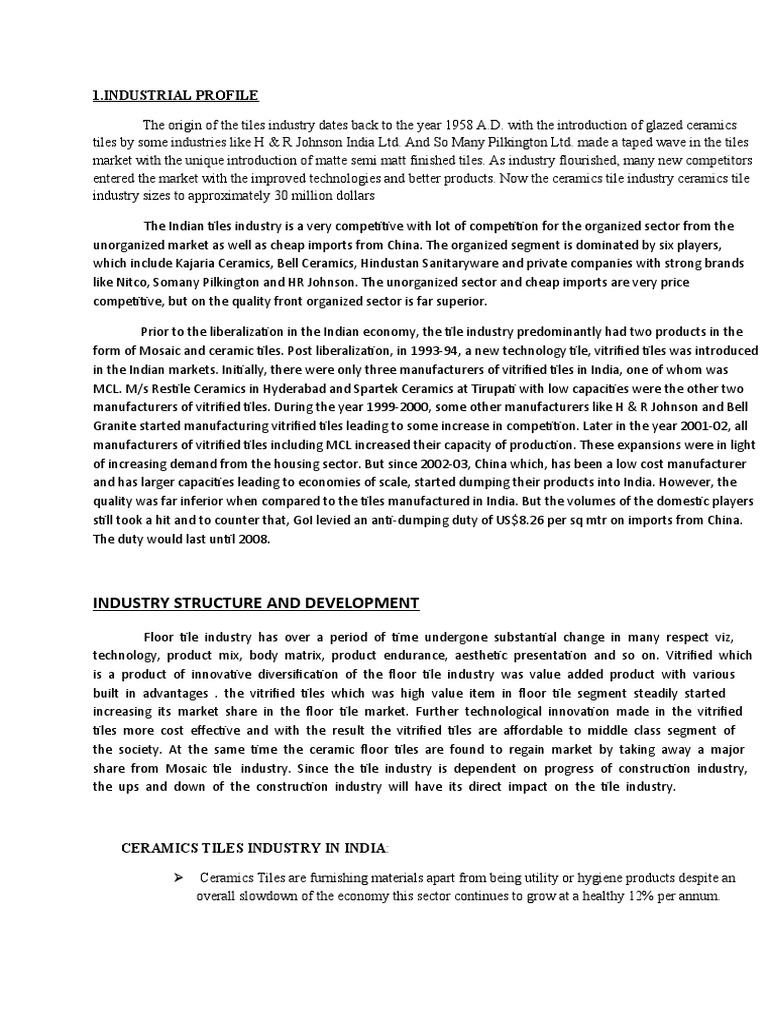 1.INDUSTRIAL PROFILE

The origin of the tiles industry dates back to the year 1958 A.D. with the introduction of glazed ceramics tiles by some industries like H & R Johnson India Ltd. And So Many Pilkington Ltd. made a taped wave in the tiles market with the unique introduction of matte semi matt finished tiles. As industry flourished, many new competitors entered the market with the improved technologies and better products. Now the ceramics tile industry ceramics tile industry sizes to approximately 30 million dollars

The Indian tiles industry is a very competitive with lot of competition for the organized sector from the unorganized market as well as cheap imports from China. The organized segment is dominated by six players, which include Kajaria Ceramics, Bell Ceramics, Hindustan Sanitaryware and private companies with strong brands like Nitco, Somany Pilkington and HR Johnson. The unorganized sector and cheap imports are very price competitive, but on the quality front organized sector is far superior.

Prior to the liberalization in the Indian economy, the tile industry predominantly had two products in the form of Mosaic and ceramic tiles. Post liberalization, in 1993-94, a new technology tile, vitrified tiles was introduced in the Indian markets. Initially, there were only three manufacturers of vitrified tiles in India, one of whom was MCL. M/s Restile Ceramics in Hyderabad and Spartek Ceramics at Tirupati with low capacities were the other two manufacturers of vitrified tiles. During the year 1999-2000, some other manufacturers like H & R Johnson and Bell Granite started manufacturing vitrified tiles leading to some increase in competition. Later in the year 2001-02, all manufacturers of vitrified tiles including MCL increased their capacity of production. These expansions were in light of increasing demand from the housing sector. But since 2002-03, China which, has been a low cost manufacturer and has larger capacities leading to economies of scale, started dumping their products into India. However, the quality was far inferior when compared to the tiles manufactured in India. But the volumes of the domestic players still took a hit and to counter that, GoI levied an anti-dumping duty of US$8.26 per sq mtr on imports from China. The duty would last until 2008.

INDUSTRY STRUCTURE AND DEVELOPMENT

Floor tile industry has over a period of time undergone substantial change in many respect viz, technology, product mix, body matrix, product endurance, aesthetic presentation and so on. Vitrified which is a product of innovative diversification of the floor tile industry was value added product with various built in advantages . the vitrified tiles which was high value item in floor tile segment steadily started increasing its market share in the floor tile market. Further technological innovation made in the vitrified tiles more cost effective and with the result the vitrified tiles are affordable to middle class segment of the society. At the same time the ceramic floor tiles are found to regain market by taking away a major share from Mosaic tile industry. Since the tile industry is dependent on progress of construction industry, the ups and down of the construction industry will have its direct impact on the tile industry.

CERAMICS TILES INDUSTRY IN INDIA:

➢ Ceramics Tiles are furnishing materials apart from being utility or hygiene products despite an overall slowdown of the economy this sector continues to grow at a healthy 12% per annum.